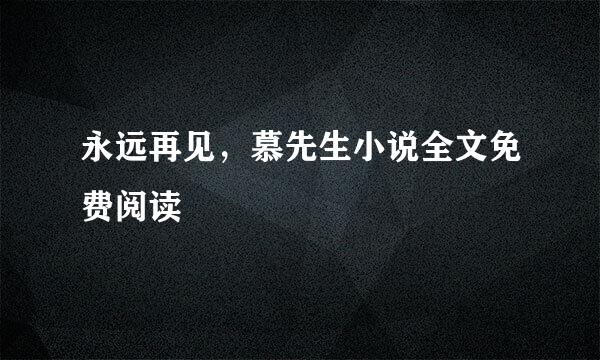 永远再见，慕先生小说全文免费阅读